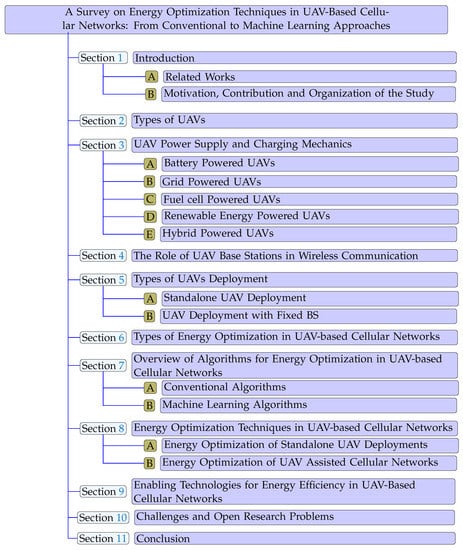 A Survey on Energy Optimization Techniques in UAV-Based Cellular Networks: From Conventional to Machine Learning Approaches

Section 1 Introduction
A Related Works
B Motivation, Contribution and Organization of the Study

Section 2 Types of UAVs

Section 3 UAV Power Supply and Charging Mechanics
A Battery Powered UAVs
B Grid Powered UAVs
C Fuel cell Powered UAVs
D Renewable Energy Powered UAVs
E Hybrid Powered UAVs

Section 4 The Role of UAV Base Stations in Wireless Communication

Section 5 Types of UAVs Deployment
A Standalone UAV Deployment
B UAV Deployment with Fixed BS

Section 6 Types of Energy Optimization in UAV-based Cellular Networks

Section 7 Overview of Algorithms for Energy Optimization in UAV-based Cellular Networks
A Conventional Algorithms
B Machine Learning Algorithms

Section 8 Energy Optimization Techniques in UAV-based Cellular Networks
A Energy Optimization of Standalone UAV Deployments
B Energy Optimization of UAV Assisted Cellular Networks

Section 9 Enabling Technologies for Energy Efficiency in UAV-Based Cellular Networks

Section 10 Challenges and Open Research Problems

Section 11 Conclusion